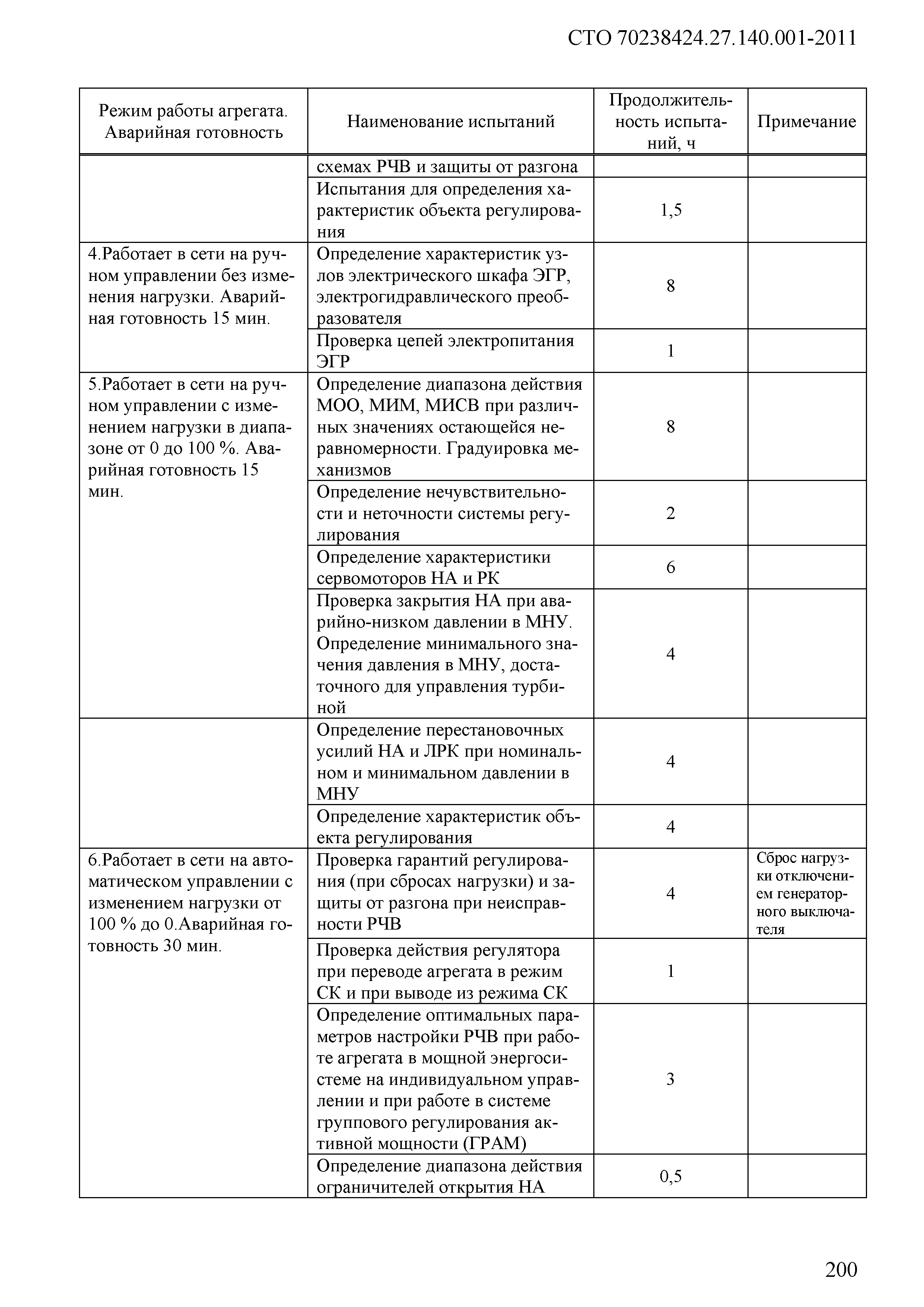 СТО 70238424.27.140.001-2011

| Режим работы агрегата. Аварийная готовность | Наименование испытаний | Продолжительность испытаний, ч | Примечание |
|---|---|---|---|
| | схемах РЧВ и защиты от разгона | | |
| | Испытания для определения характеристик объекта регулирования | 1,5 | |
| 4.Работает в сети на ручном управлении без изменения нагрузки. Аварийная готовность 15 мин. | Определение характеристик узлов электрического шкафа ЭГР, электрогидравлического преобразователя | 8 | |
| | Проверка цепей электропитания ЭГР | 1 | |
| 5.Работает в сети на ручном управлении с изменением нагрузки в диапазоне от 0 до 100 %. Аварийная готовность 15 мин. | Определение диапазона действия МОО, МИМ, МИСВ при различных значениях остающейся неравномерности. Градуировка механизмов | 8 | |
| | Определение нечувствительности и неточности системы регулирования | 2 | |
| | Определение характеристики сервомоторов НА и РК | 6 | |
| | Проверка закрытия НА при аварийно-низком давлении в МНУ. Определение минимального значения давления в МНУ, достаточного для управления турбиной | 4 | |
| | Определение перестановочных усилий НА и ЛРК при номинальном и минимальном давлении в МНУ | 4 | |
| | Определение характеристик объекта регулирования | 4 | |
| 6.Работает в сети на автоматическом управлении с изменением нагрузки от 100 % до 0.Аварийная готовность 30 мин. | Проверка гарантий регулирования (при сбросах нагрузки) и защиты от разгона при неисправности РЧВ | 4 | Сброс нагрузки отключением генераторного выключателя |
| | Проверка действия регулятора при переводе агрегата в режим СК и при выводе из режима СК | 1 | |
| | Определение оптимальных параметров настройки РЧВ при работе агрегата в мощной энергосистеме на индивидуальном управлении и при работе в системе группового регулирования активной мощности (ГРАМ) | 3 | |
| | Определение диапазона действия ограничителей открытия НА | 0,5 | |

200